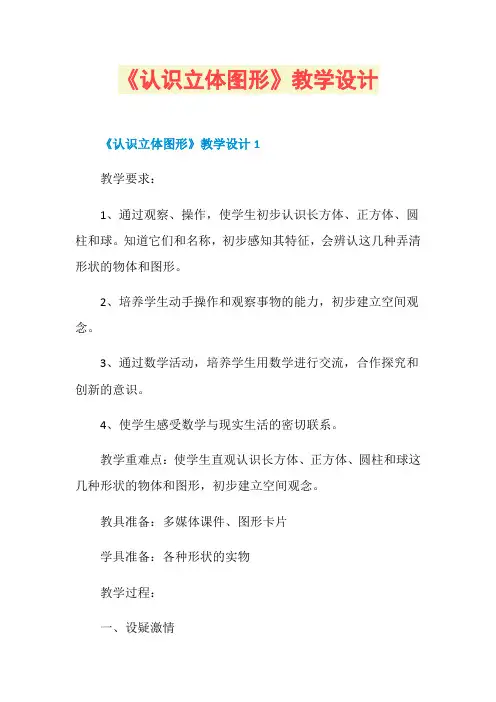 《认识立体图形》教学设计

《认识立体图形》教学设计 1

教学要求：

1、通过观察、操作，使学生初步认识长方体、正方体、圆柱和球。知道它们和名称，初步感知其特征，会辨认这几种弄清形状的物体和图形。

2、培养学生动手操作和观察事物的能力，初步建立空间观念。

3、通过数学活动，培养学生用数学进行交流，合作探究和创新的意识。

4、使学生感受数学与现实生活的密切联系。

教学重难点：使学生直观认识长方体、正方体、圆柱和球这几种形状的物体和图形，初步建立空间观念。

教具准备：多媒体课件、图形卡片

学具准备：各种形状的实物

教学过程：

一、设疑激情